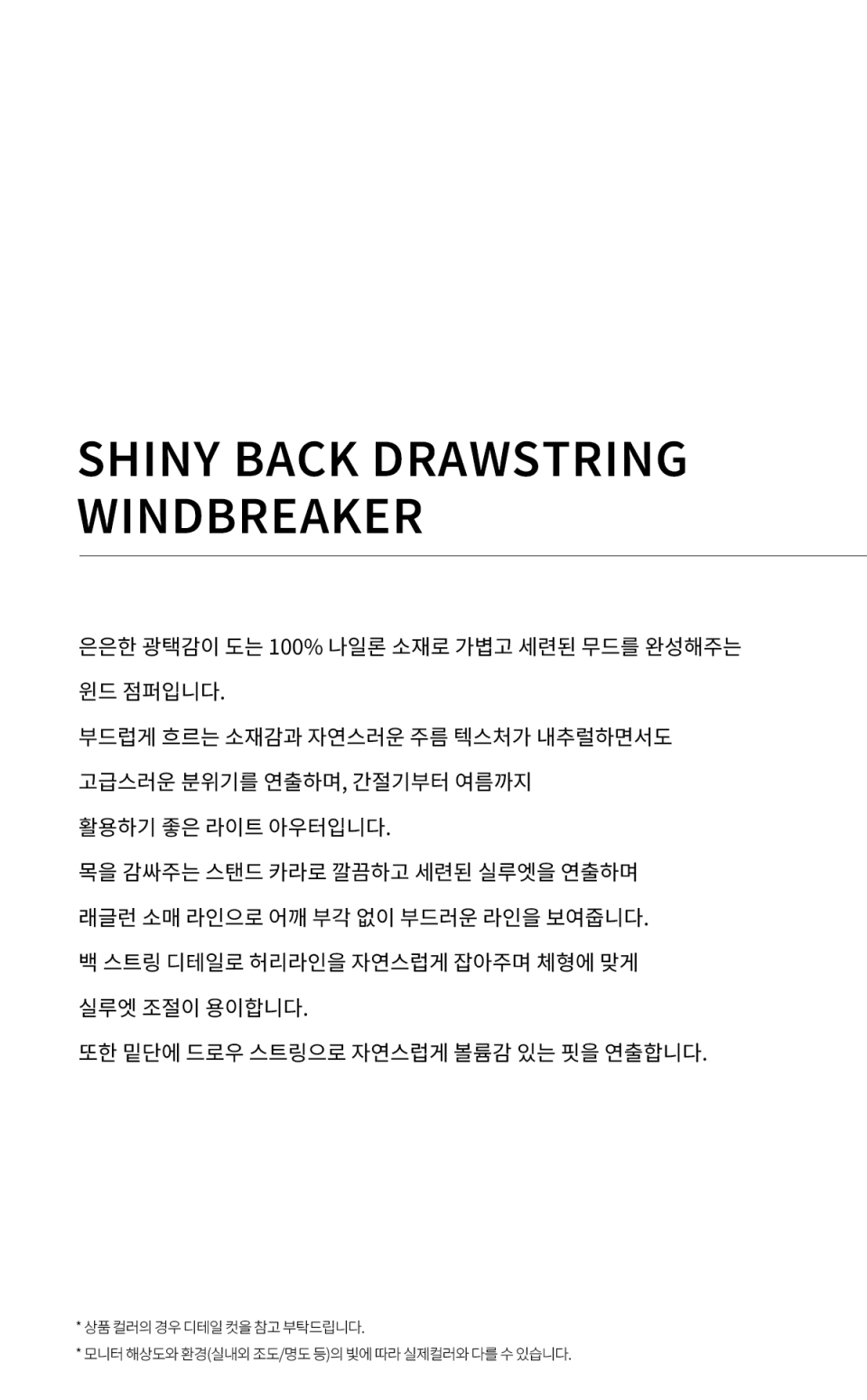 SHINY BACK DRAWSTRING WINDBREAKER

은은한 광택감이 도는 100% 나일론 소재로 가볍고 세련된 무드를 완성해주는 윈드 점퍼입니다.

부드럽게 흐르는 소재감과 자연스러운 주름 텍스처가 내추럴하면서도 고급스러운 분위기를 연출하며, 간절기부터 여름까지 활용하기 좋은 라이트 아우터입니다.

목을 감싸주는 스탠드 카라로 깔끔하고 세련된 실루엣을 연출하며 래글런 소매 라인으로 어깨 부각 없이 부드러운 라인을 보여줍니다.

백 스트링 디테일로 허리라인을 자연스럽게 잡아주며 체형에 맞게 실루엣 조절이 용이합니다.

또한 밑단에 드로우 스트링으로 자연스럽게 볼륨감 있는 핏을 연출합니다.

* 상품 컬러의 경우 디테일 컷을 참고 부탁드립니다.
* 모니터 해상도와 환경(실내외 조도/명도 등)의 빛에 따라 실제컬러와 다를 수 있습니다.